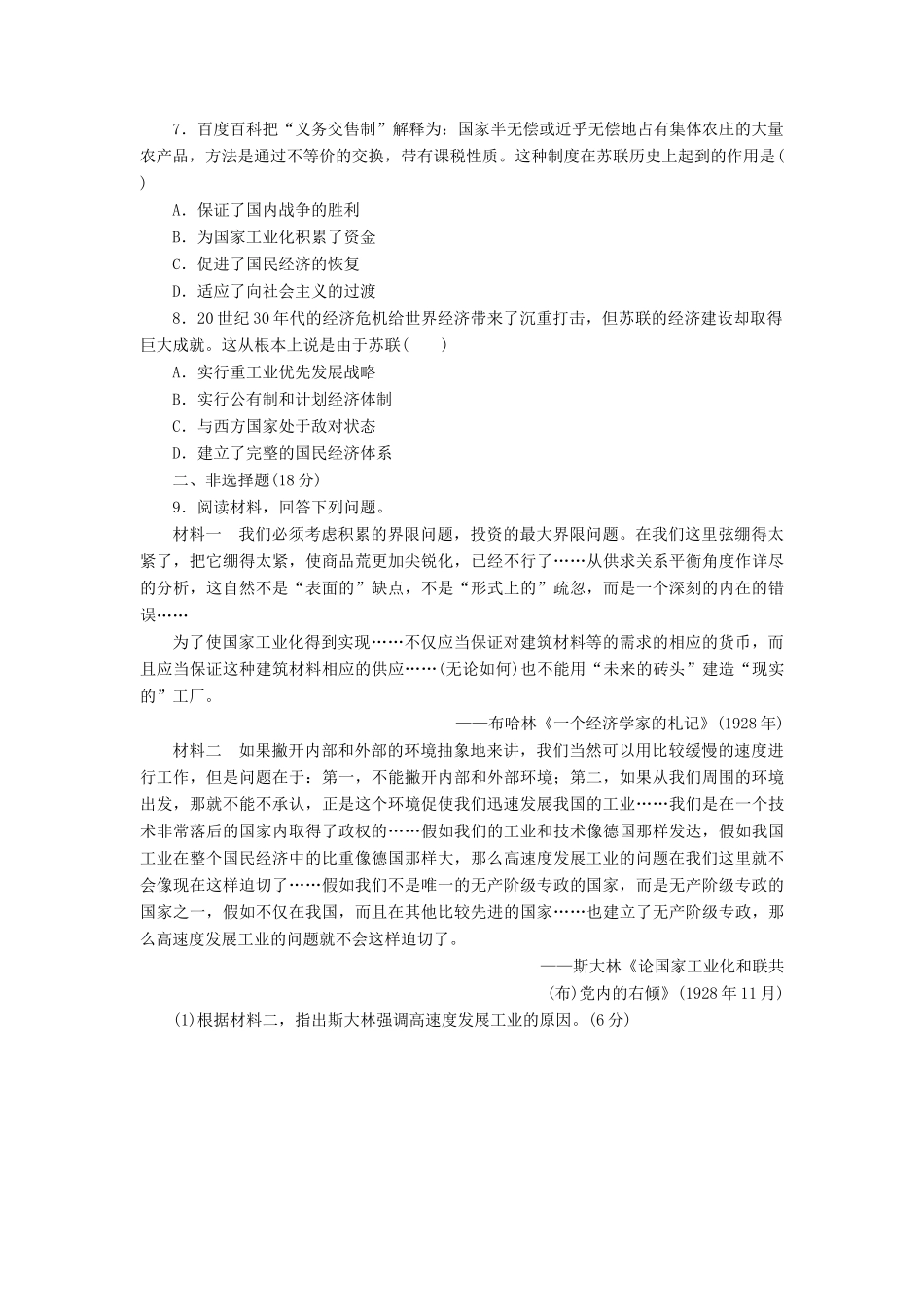 7．百度百科把“义务交售制”解释为：国家半无偿或近乎无偿地占有集体农庄的大量农产品，方法是通过不等价的交换，带有课税性质。这种制度在苏联历史上起到的作用是(　　)

A．保证了国内战争的胜利

B．为国家工业化积累了资金

C．促进了国民经济的恢复

D．适应了向社会主义的过渡

8．20世纪30年代的经济危机给世界经济带来了沉重打击，但苏联的经济建设却取得巨大成就。这从根本上说是由于苏联(　　)

A．实行重工业优先发展战略

B．实行公有制和计划经济体制

C．与西方国家处于敌对状态

D．建立了完整的国民经济体系

二、非选择题(18分)

9．阅读材料，回答下列问题。

材料一　我们必须考虑积累的界限问题，投资的最大界限问题。在我们这里弦绷得太紧了，把它绷得太紧，使商品荒更加尖锐化，已经不行了……从供求关系平衡角度作详尽的分析，这自然不是“表面的”缺点，不是“形式上的”疏忽，而是一个深刻的内在的错误……

为了使国家工业化得到实现……不仅应当保证对建筑材料等的需求的相应的货币，而且应当保证这种建筑材料相应的供应……(无论如何)也不能用“未来的砖头”建造“现实的”工厂。

——布哈林《一个经济学家的札记》(1928年)

材料二　如果撇开内部和外部的环境抽象地来讲，我们当然可以用比较缓慢的速度进行工作，但是问题在于：第一，不能撇开内部和外部环境；第二，如果从我们周围的环境出发，那就不能不承认，正是这个环境促使我们迅速发展我国的工业……我们是在一个技术非常落后的国家内取得了政权的……假如我们的工业和技术像德国那样发达，假如我国工业在整个国民经济中的比重像德国那样大，那么高速度发展工业的问题在我们这里就不会像现在这样迫切了……假如我们不是唯一的无产阶级专政的国家，而是无产阶级专政的国家之一，假如不仅在我国，而且在其他比较先进的国家……也建立了无产阶级专政，那么高速度发展工业的问题就不会这样迫切了。

——斯大林《论国家工业化和联共(布)党内的右倾》(1928年11月)

(1)根据材料二，指出斯大林强调高速度发展工业的原因。(6分)